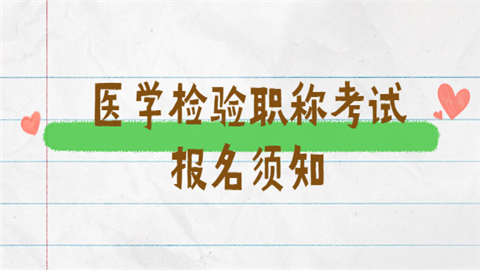 医学检验职称考试
报名须知